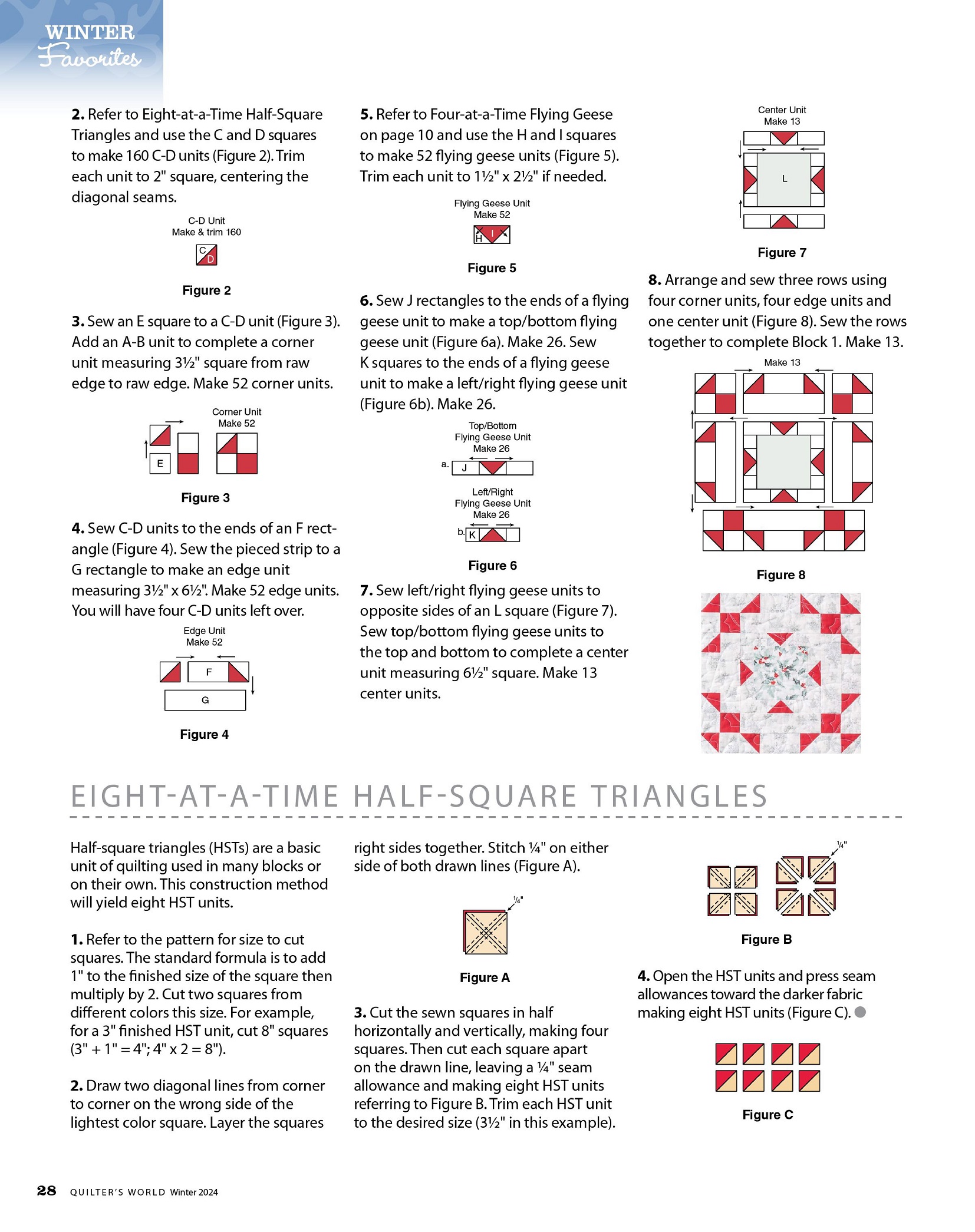 WINTER Favorites

2. Refer to Eight-at-a-Time Half-Square Triangles and use the C and D squares to make 160 C-D units (Figure 2). Trim each unit to 2" square, centering the diagonal seams.

C-D Unit
Make & trim 160

C
D

Figure 2

3. Sew an E square to a C-D unit (Figure 3). Add an A-B unit to complete a corner unit measuring 3½" square from raw edge to raw edge. Make 52 corner units.

Corner Unit
Make 52

E

Figure 3

4. Sew C-D units to the ends of an F rectangle (Figure 4). Sew the pieced strip to a G rectangle to make an edge unit measuring 3½" x 6½". Make 52 edge units. You will have four C-D units left over.

Edge Unit
Make 52

F

G

Figure 4

5. Refer to Four-at-a-Time Flying Geese on page 10 and use the H and I squares to make 52 flying geese units (Figure 5). Trim each unit to 1½" x 2½" if needed.

Flying Geese Unit
Make 52

H I

Figure 5

6. Sew J rectangles to the ends of a flying geese unit to make a top/bottom flying geese unit (Figure 6a). Make 26. Sew K squares to the ends of a flying geese unit to make a left/right flying geese unit (Figure 6b). Make 26.

Top/Bottom
Flying Geese Unit
Make 26

a. J

Left/Right
Flying Geese Unit
Make 26

b. K

Figure 6

7. Sew left/right flying geese units to opposite sides of an L square (Figure 7). Sew top/bottom flying geese units to the top and bottom to complete a center unit measuring 6½" square. Make 13 center units.

Center Unit
Make 13

L

Figure 7

8. Arrange and sew three rows using four corner units, four edge units and one center unit (Figure 8). Sew the rows together to complete Block 1. Make 13.

Make 13

Figure 8

EIGHT-AT-A-TIME HALF-SQUARE TRIANGLES

Half-square triangles (HSTs) are a basic unit of quilting used in many blocks or on their own. This construction method will yield eight HST units.

1. Refer to the pattern for size to cut squares. The standard formula is to add 1" to the finished size of the square then multiply by 2. Cut two squares from different colors this size. For example, for a 3" finished HST unit, cut 8" squares (3" + 1" = 4"; 4" x 2 = 8").

2. Draw two diagonal lines from corner to corner on the wrong side of the lightest color square. Layer the squares right sides together. Stitch ¼" on either side of both drawn lines (Figure A).

¼"

Figure A

3. Cut the sewn squares in half horizontally and vertically, making four squares. Then cut each square apart on the drawn line, leaving a ¼" seam allowance and making eight HST units referring to Figure B. Trim each HST unit to the desired size (3½" in this example).

¼"

Figure B

4. Open the HST units and press seam allowances toward the darker fabric making eight HST units (Figure C).

Figure C

28 QUILTER'S WORLD Winter 2024